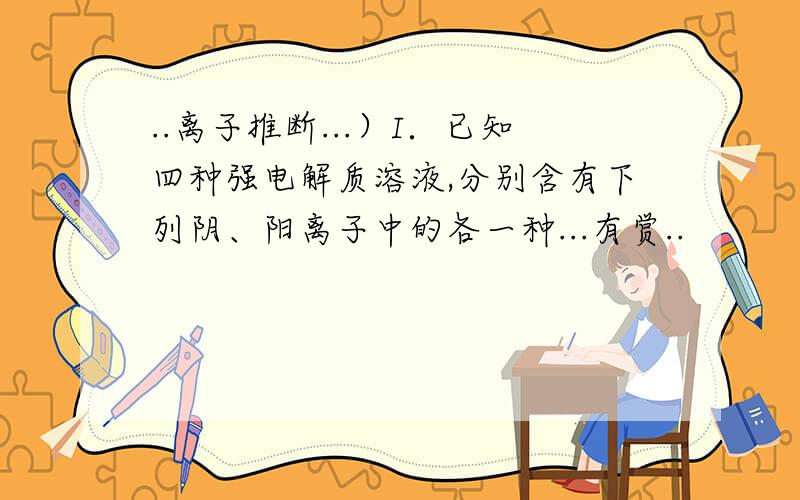 ..离子推断...）I．已知四种强电解质溶液,分别含有下列阴、阳离子中的各一种...有赏..